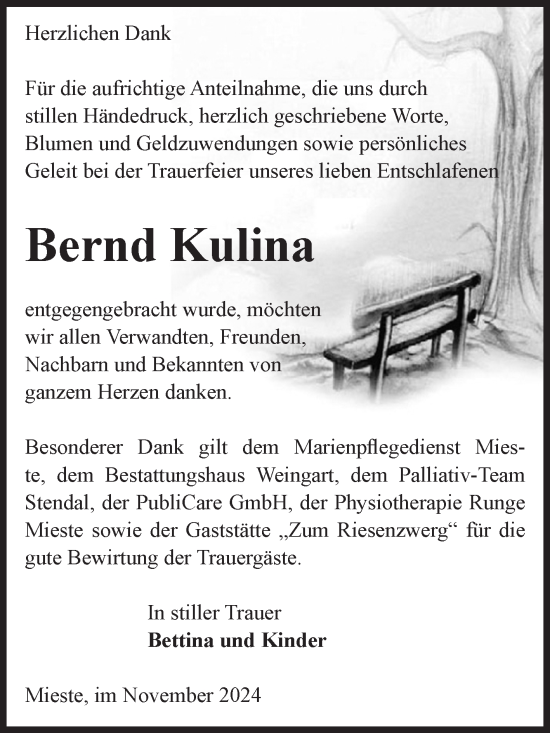 Herzlichen Dank

Für die aufrichtige Anteilnahme, die uns durch stillen Händedruck, herzlich geschriebene Worte, Blumen und Geldzuwendungen sowie persönliches Geleit bei der Trauerfeier unseres lieben Entschlafenen

Bernd Kulina

entgegengebracht wurde, möchten wir allen Verwandten, Freunden, Nachbarn und Bekannten von ganzem Herzen danken.

Besonderer Dank gilt dem Marienpflegedienst Mieste, dem Bestattungshaus Weingart, dem Palliativ-Team Stendal, der PubliCare GmbH, der Physiotherapie Runge Mieste sowie der Gaststätte „Zum Riesenzwerg“ für die gute Bewirtung der Trauergäste.

In stiller Trauer
Bettina und Kinder

Mieste, im November 2024